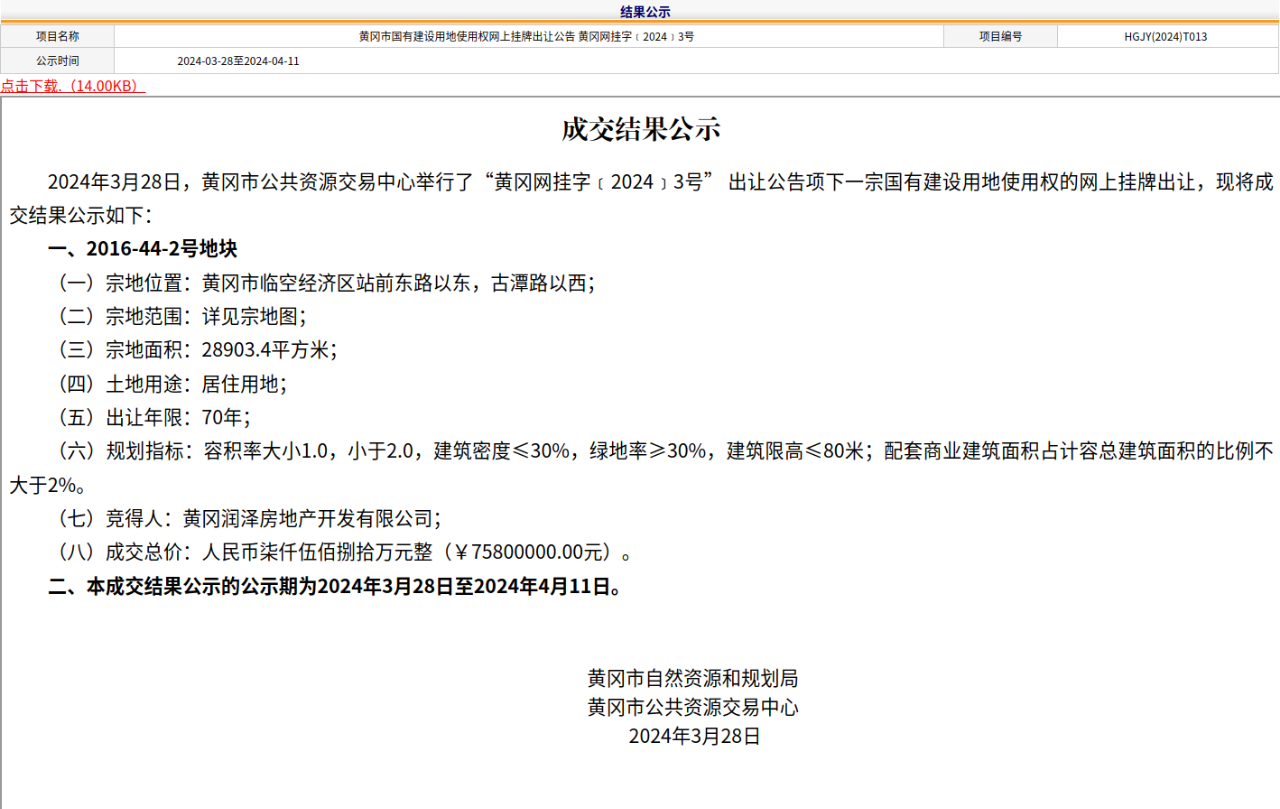 结果公示

| 项目名称 | 黄冈市国有建设用地使用权网上挂牌出让公告 黄冈网挂字〔2024〕3号 | 项目编号 | HGJY(2024)T013 |
|---|---|---|---|
| 公示时间 | 2024-03-28至2024-04-11 | | |

点击下载.（14.00KB）

成交结果公示

2024年3月28日，黄冈市公共资源交易中心举行了“黄冈网挂字〔2024〕3号” 出让公告项下一宗国有建设用地使用权的网上挂牌出让，现将成交结果公示如下：

一、2016-44-2号地块

（一）宗地位置：黄冈市临空经济区站前东路以东，古潭路以西；

（二）宗地范围：详见宗地图；

（三）宗地面积：28903.4平方米；

（四）土地用途：居住用地；

（五）出让年限：70年；

（六）规划指标：容积率大小1.0，小于2.0，建筑密度≤30%，绿地率≥30%，建筑限高≤80米；配套商业建筑面积占计容总建筑面积的比例不大于2%。

（七）竞得人：黄冈润泽房地产开发有限公司；

（八）成交总价：人民币柒仟伍佰捌拾万元整（￥75800000.00元）。

二、本成交结果公示的公示期为2024年3月28日至2024年4月11日。

黄冈市自然资源和规划局
黄冈市公共资源交易中心
2024年3月28日